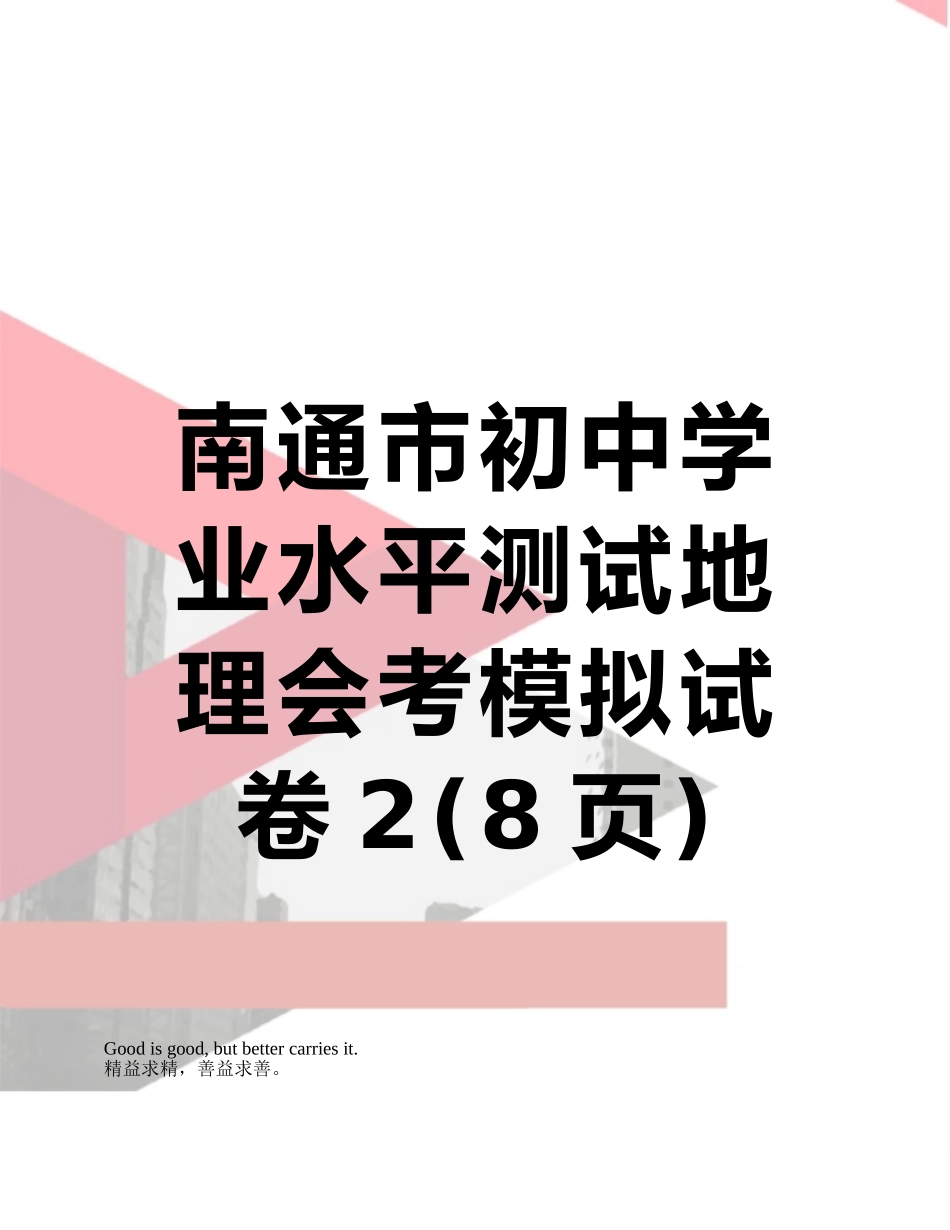 南通市初中学业水平测试地理会考模拟试卷2(8页)

Good is good, but better carries it.
精益求精，善益求善。